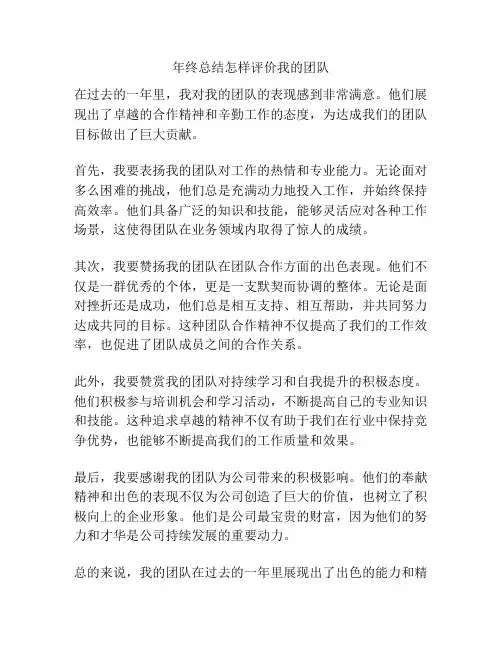 年终总结怎样评价我的团队

在过去的一年里，我对我的团队的表现感到非常满意。他们展现出了卓越的合作精神和辛勤工作的态度，为达成我们的团队目标做出了巨大贡献。

首先，我要表扬我的团队对工作的热情和专业能力。无论面对多么困难的挑战，他们总是充满动力地投入工作，并始终保持高效率。他们具备广泛的知识和技能，能够灵活应对各种工作场景，这使得团队在业务领域内取得了惊人的成绩。

其次，我要赞扬我的团队在团队合作方面的出色表现。他们不仅是一群优秀的个体，更是一支默契而协调的整体。无论是面对挫折还是成功，他们总是相互支持、相互帮助，并共同努力达成共同的目标。这种团队合作精神不仅提高了我们的工作效率，也促进了团队成员之间的合作关系。

此外，我要赞赏我的团队对持续学习和自我提升的积极态度。他们积极参与培训机会和学习活动，不断提高自己的专业知识和技能。这种追求卓越的精神不仅有助于我们在行业中保持竞争优势，也能够不断提高我们的工作质量和效果。

最后，我要感谢我的团队为公司带来的积极影响。他们的奉献精神和出色的表现不仅为公司创造了巨大的价值，也树立了积极向上的企业形象。他们是公司最宝贵的财富，因为他们的努力和才华是公司持续发展的重要动力。

总的来说，我的团队在过去的一年里展现出了出色的能力和精